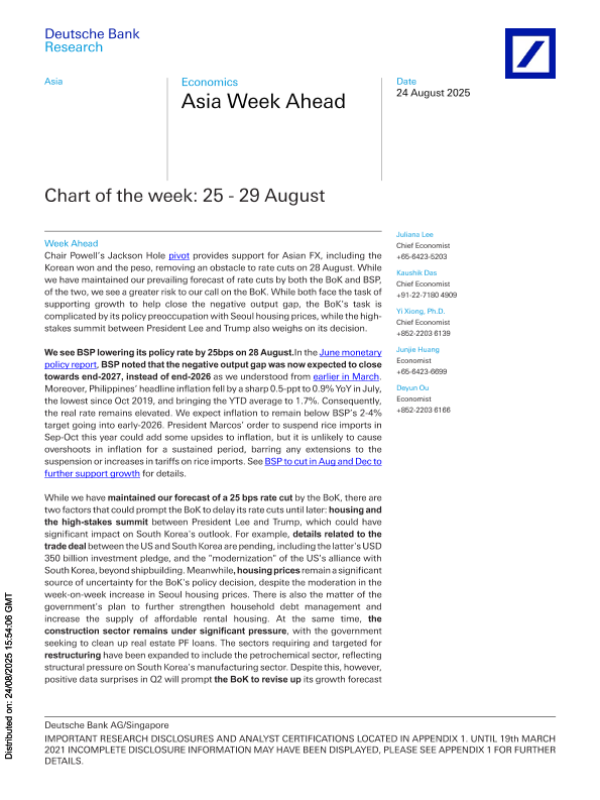 Deutsche Bank Research

Asia

Economics

Asia Week Ahead

Date
24 August 2025

Chart of the week: 25 - 29 August

Week Ahead
Chair Powell's Jackson Hole pivot provides support for Asian FX, including the Korean won and the peso, removing an obstacle to rate cuts on 28 August. While we have maintained our prevailing forecast of rate cuts by both the BoK and BSP, of the two, we see a greater risk to our call on the BoK. While both face the task of supporting growth to help close the negative output gap, the BoK's task is complicated by its policy preoccupation with Seoul housing prices, while the high-stakes summit between President Lee and Trump also weighs on its decision.

We see BSP lowering its policy rate by 25bps on 28 August.In the June monetary policy report, BSP noted that the negative output gap was now expected to close towards end-2027, instead of end-2026 as we understood from earlier in March. Moreover, Philippines' headline inflation fell by a sharp 0.5-ppt to 0.9% YoY in July, the lowest since Oct 2019, and bringing the YTD average to 1.7%. Consequently, the real rate remains elevated. We expect inflation to remain below BSP's 2-4% target going into early-2026. President Marcos' order to suspend rice imports in Sep-Oct this year could add some upsides to inflation, but it is unlikely to cause overshoots in inflation for a sustained period, barring any extensions to the suspension or increases in tariffs on rice imports. See BSP to cut in Aug and Dec to further support growth for details.

While we have maintained our forecast of a 25 bps rate cut by the BoK, there are two factors that could prompt the BoK to delay its rate cuts until later: housing and the high-stakes summit between President Lee and Trump, which could have significant impact on South Korea's outlook. For example, details related to the trade deal between the US and South Korea are pending, including the latter's USD 350 billion investment pledge, and the "modernization" of the US's alliance with South Korea, beyond shipbuilding. Meanwhile, housing prices remain a significant source of uncertainty for the BoK's policy decision, despite the moderation in the week-on-week increase in Seoul housing prices. There is also the matter of the government's plan to further strengthen household debt management and increase the supply of affordable rental housing. At the same time, the construction sector remains under significant pressure, with the government seeking to clean up real estate PF loans. The sectors requiring and targeted for restructuring have been expanded to include the petrochemical sector, reflecting structural pressure on South Korea's manufacturing sector. Despite this, however, positive data surprises in Q2 will prompt the BoK to revise up its growth forecast

Juliana Lee
Chief Economist
+65-6423-5203

Kaushik Das
Chief Economist
+91-22-7180 4909

Yi Xiong, Ph.D.
Chief Economist
+852-2203 6139

Junjie Huang
Economist
+65-6423-6699

Deyun Ou
Economist
+852-2203 6166

Distributed on: 24/08/2025 15:54:06 GMT

Deutsche Bank AG/Singapore
IMPORTANT RESEARCH DISCLOSURES AND ANALYST CERTIFICATIONS LOCATED IN APPENDIX 1. UNTIL 19th MARCH 2021 INCOMPLETE DISCLOSURE INFORMATION MAY HAVE BEEN DISPLAYED, PLEASE SEE APPENDIX 1 FOR FURTHER DETAILS.